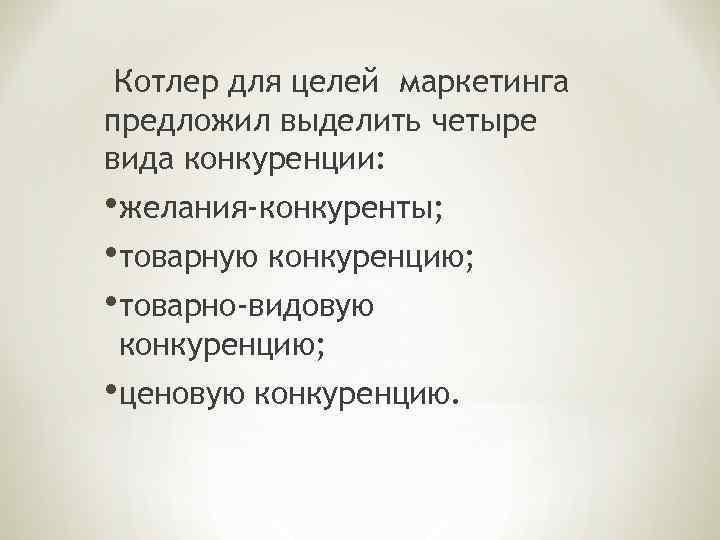 Котлер для целей маркетинга предложил выделить четыре вида конкуренции:

•желания-конкуренты;

•товарную конкуренцию;

•товарно-видовую конкуренцию;

•ценовую конкуренцию.